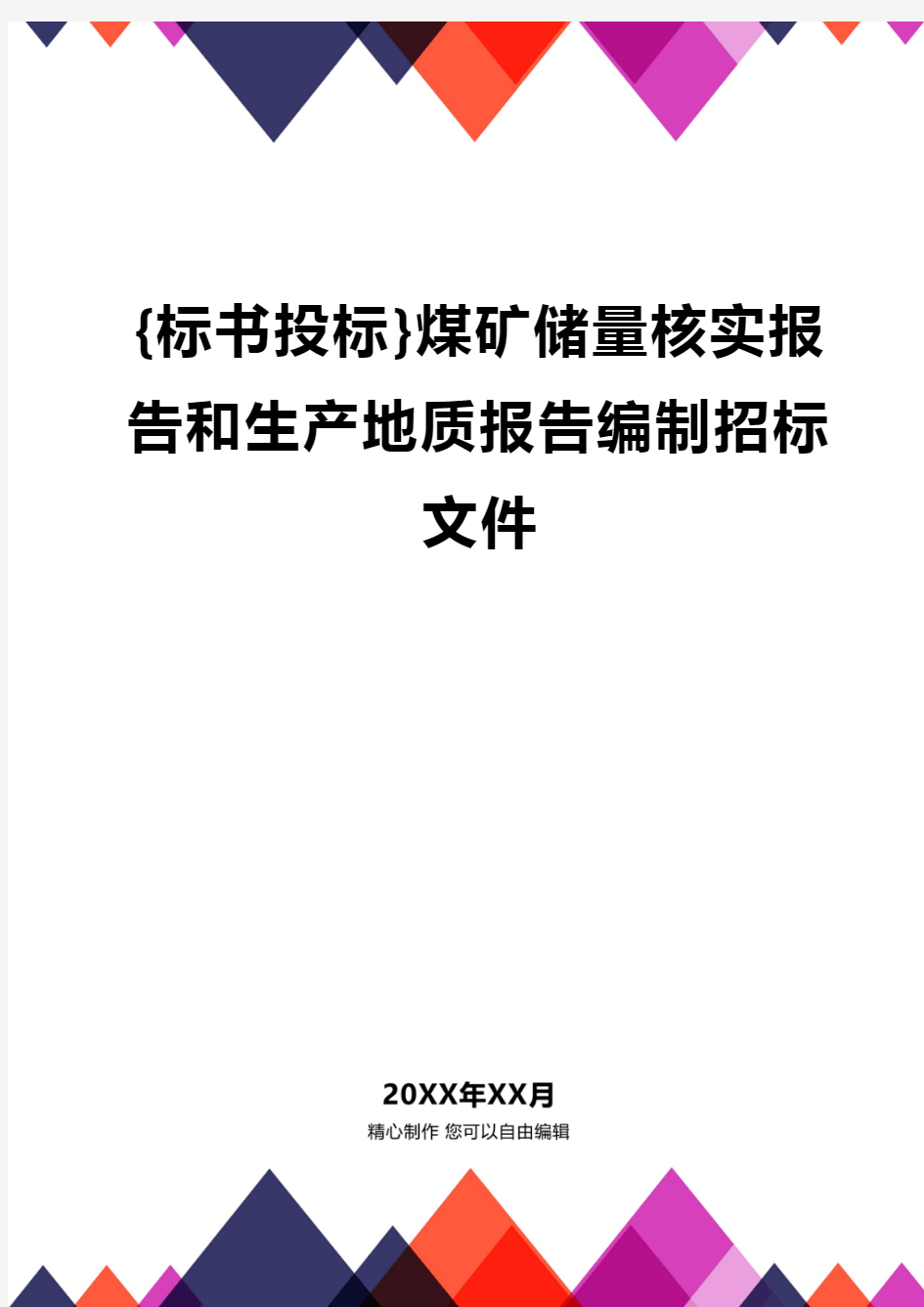 {标书投标}煤矿储量核实报告和生产地质报告编制招标文件

20XX年XX月
精心制作 您可以自由编辑